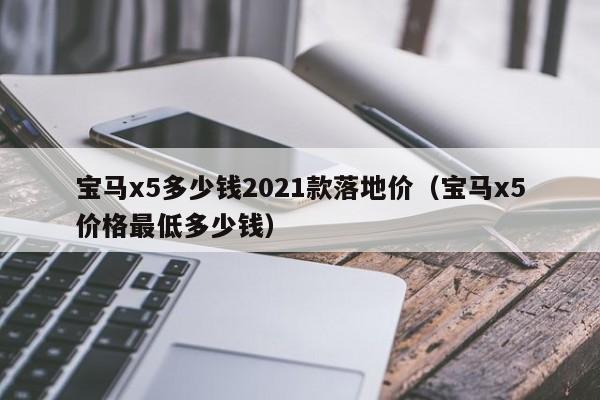 宝马x5多少钱2021款落地价（宝马x5价格最低多少钱）